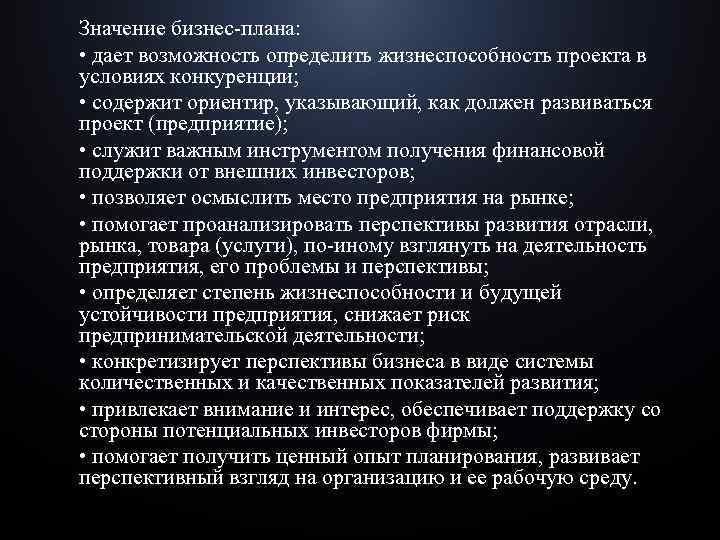 Значение бизнес-плана:

• дает возможность определить жизнеспособность проекта в условиях конкуренции;

• содержит ориентир, указывающий, как должен развиваться проект (предприятие);

• служит важным инструментом получения финансовой поддержки от внешних инвесторов;

• позволяет осмыслить место предприятия на рынке;

• помогает проанализировать перспективы развития отрасли, рынка, товара (услуги), по-иному взглянуть на деятельность предприятия, его проблемы и перспективы;

• определяет степень жизнеспособности и будущей устойчивости предприятия, снижает риск предпринимательской деятельности;

• конкретизирует перспективы бизнеса в виде системы количественных и качественных показателей развития;

• привлекает внимание и интерес, обеспечивает поддержку со стороны потенциальных инвесторов фирмы;

• помогает получить ценный опыт планирования, развивает перспективный взгляд на организацию и ее рабочую среду.